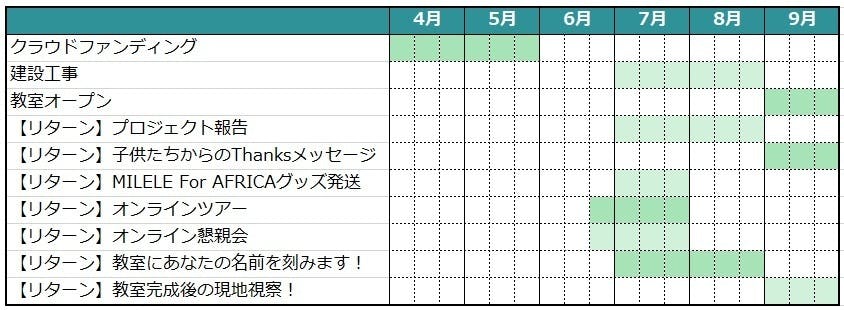 | | 4月 | 5月 | 6月 | 7月 | 8月 | 9月 |
|---|---|---|---|---|---|---|
| クラウドファンディング | | | | | | |
| 建設工事 | | | | | | |
| 教室オープン | | | | | | |
| 【リターン】プロジェクト報告 | | | | | | |
| 【リターン】子供たちからのThanksメッセージ | | | | | | |
| 【リターン】MILELE For AFRICAグッズ発送 | | | | | | |
| 【リターン】オンラインツアー | | | | | | |
| 【リターン】オンライン懇親会 | | | | | | |
| 【リターン】教室にあなたの名前を刻みます！ | | | | | | |
| 【リターン】教室完成後の現地視察！ | | | | | | |